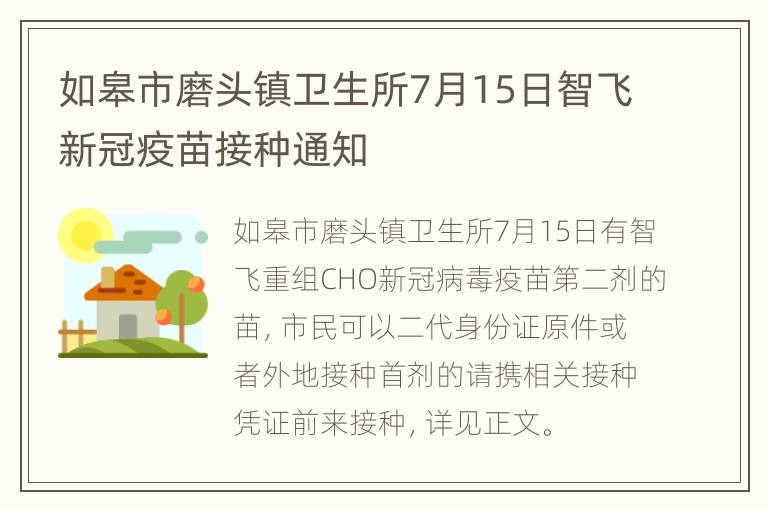 如皋市磨头镇卫生所7月15日智飞新冠疫苗接种通知

如皋市磨头镇卫生所7月15日有智飞重组CHO新冠病毒疫苗第二剂的苗，市民可以二代身份证原件或者外地接种首剂的请携相关接种凭证前来接种，详见正文。